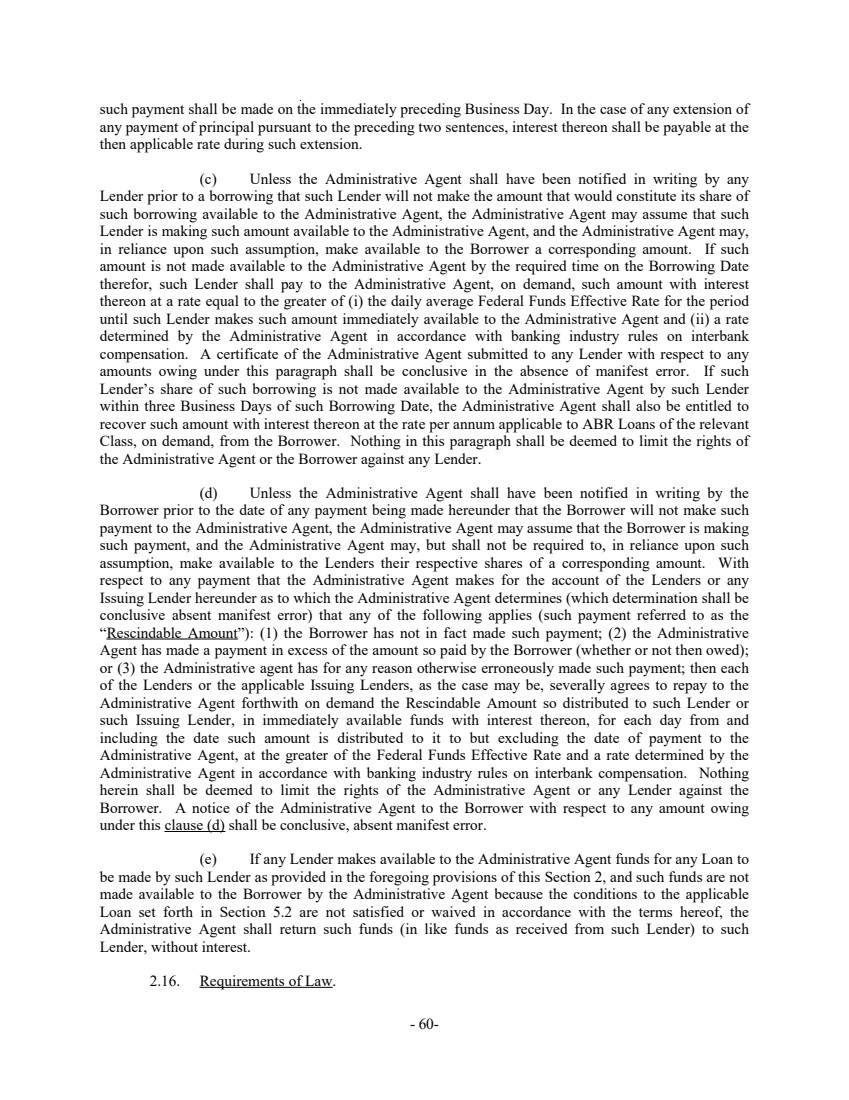 such payment shall be made on the immediately preceding Business Day. In the case of any extension of any payment of principal pursuant to the preceding two sentences, interest thereon shall be payable at the then applicable rate during such extension.

(c) Unless the Administrative Agent shall have been notified in writing by any Lender prior to a borrowing that such Lender will not make the amount that would constitute its share of such borrowing available to the Administrative Agent, the Administrative Agent may assume that such Lender is making such amount available to the Administrative Agent, and the Administrative Agent may, in reliance upon such assumption, make available to the Borrower a corresponding amount. If such amount is not made available to the Administrative Agent by the required time on the Borrowing Date therefor, such Lender shall pay to the Administrative Agent, on demand, such amount with interest thereon at a rate equal to the greater of (i) the daily average Federal Funds Effective Rate for the period until such Lender makes such amount immediately available to the Administrative Agent and (ii) a rate determined by the Administrative Agent in accordance with banking industry rules on interbank compensation. A certificate of the Administrative Agent submitted to any Lender with respect to any amounts owing under this paragraph shall be conclusive in the absence of manifest error. If such Lender's share of such borrowing is not made available to the Administrative Agent by such Lender within three Business Days of such Borrowing Date, the Administrative Agent shall also be entitled to recover such amount with interest thereon at the rate per annum applicable to ABR Loans of the relevant Class, on demand, from the Borrower. Nothing in this paragraph shall be deemed to limit the rights of the Administrative Agent or the Borrower against any Lender.

(d) Unless the Administrative Agent shall have been notified in writing by the Borrower prior to the date of any payment being made hereunder that the Borrower will not make such payment to the Administrative Agent, the Administrative Agent may assume that the Borrower is making such payment, and the Administrative Agent may, but shall not be required to, in reliance upon such assumption, make available to the Lenders their respective shares of a corresponding amount. With respect to any payment that the Administrative Agent makes for the account of the Lenders or any Issuing Lender hereunder as to which the Administrative Agent determines (which determination shall be conclusive absent manifest error) that any of the following applies (such payment referred to as the "Rescindable Amount"): (1) the Borrower has not in fact made such payment; (2) the Administrative Agent has made a payment in excess of the amount so paid by the Borrower (whether or not then owed); or (3) the Administrative agent has for any reason otherwise erroneously made such payment; then each of the Lenders or the applicable Issuing Lenders, as the case may be, severally agrees to repay to the Administrative Agent forthwith on demand the Rescindable Amount so distributed to such Lender or such Issuing Lender, in immediately available funds with interest thereon, for each day from and including the date such amount is distributed to it to but excluding the date of payment to the Administrative Agent, at the greater of the Federal Funds Effective Rate and a rate determined by the Administrative Agent in accordance with banking industry rules on interbank compensation. Nothing herein shall be deemed to limit the rights of the Administrative Agent or any Lender against the Borrower. A notice of the Administrative Agent to the Borrower with respect to any amount owing under this clause (d) shall be conclusive, absent manifest error.

(e) If any Lender makes available to the Administrative Agent funds for any Loan to be made by such Lender as provided in the foregoing provisions of this Section 2, and such funds are not made available to the Borrower by the Administrative Agent because the conditions to the applicable Loan set forth in Section 5.2 are not satisfied or waived in accordance with the terms hereof, the Administrative Agent shall return such funds (in like funds as received from such Lender) to such Lender, without interest.

2.16. Requirements of Law.

- 60-